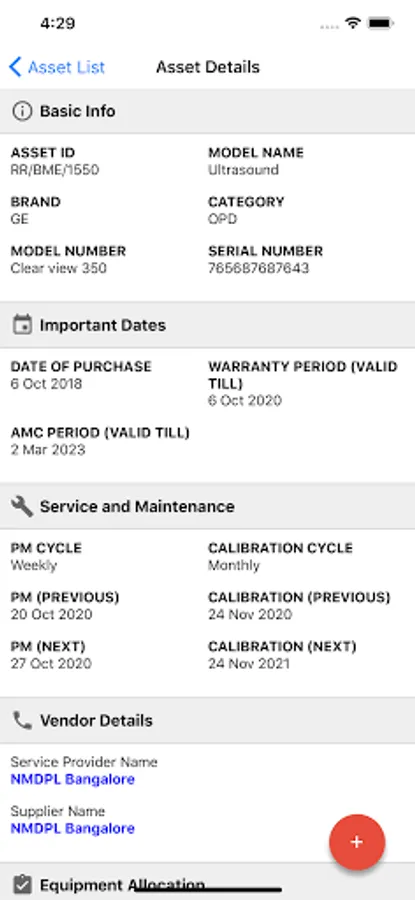 4:29

Asset List

Asset Details

Basic Info

ASSET ID
RR/BME/1550

MODEL NAME
Ultrasound

BRAND
GE

CATEGORY
OPD

MODEL NUMBER
Clear view 350

SERIAL NUMBER
765687687643

Important Dates

DATE OF PURCHASE
6 Oct 2018

WARRANTY PERIOD (VALID TILL)
6 Oct 2020

AMC PERIOD (VALID TILL)
2 Mar 2023

Service and Maintenance

PM CYCLE
Weekly

CALIBRATION CYCLE
Monthly

PM (PREVIOUS)
20 Oct 2020

CALIBRATION (PREVIOUS)
24 Nov 2020

PM (NEXT)
27 Oct 2020

CALIBRATION (NEXT)
24 Nov 2021

Vendor Details

Service Provider Name
NMDPL Bangalore

Supplier Name
NMDPL Bangalore

+

Equipment Allocation